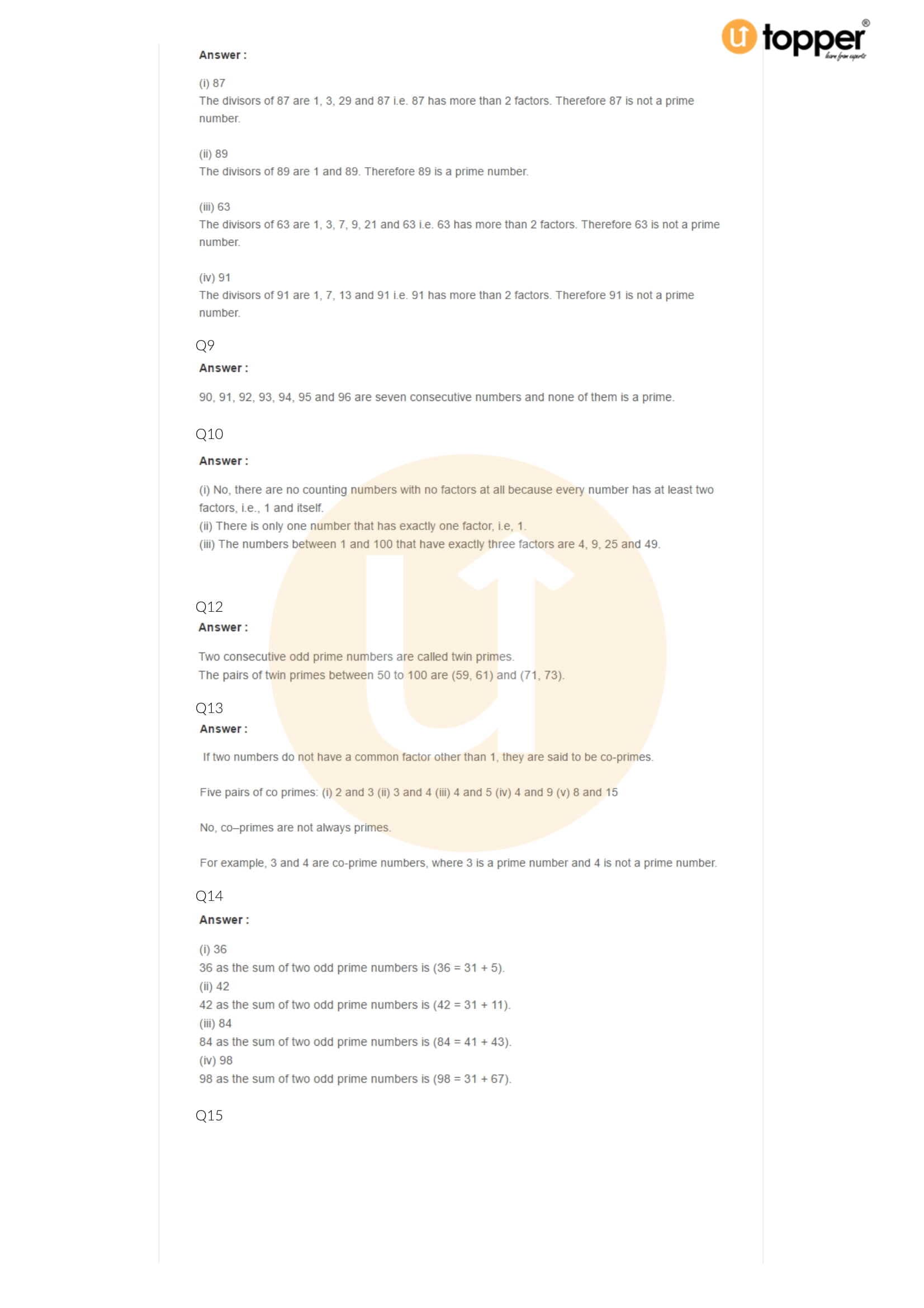 topper®
learn from experts

Answer :

(i) 87
The divisors of 87 are 1, 3, 29 and 87 i.e. 87 has more than 2 factors. Therefore 87 is not a prime number.

(ii) 89
The divisors of 89 are 1 and 89. Therefore 89 is a prime number.

(iii) 63
The divisors of 63 are 1, 3, 7, 9, 21 and 63 i.e. 63 has more than 2 factors. Therefore 63 is not a prime number.

(iv) 91
The divisors of 91 are 1, 7, 13 and 91 i.e. 91 has more than 2 factors. Therefore 91 is not a prime number.

Q9
Answer :

90, 91, 92, 93, 94, 95 and 96 are seven consecutive numbers and none of them is a prime.

Q10
Answer :

(i) No, there are no counting numbers with no factors at all because every number has at least two factors, i.e., 1 and itself.
(ii) There is only one number that has exactly one factor, i.e, 1.
(iii) The numbers between 1 and 100 that have exactly three factors are 4, 9, 25 and 49.

Q12
Answer :

Two consecutive odd prime numbers are called twin primes.
The pairs of twin primes between 50 to 100 are (59, 61) and (71, 73).

Q13
Answer :

If two numbers do not have a common factor other than 1, they are said to be co-primes.

Five pairs of co primes: (i) 2 and 3 (ii) 3 and 4 (iii) 4 and 5 (iv) 4 and 9 (v) 8 and 15

No, co–primes are not always primes.

For example, 3 and 4 are co-prime numbers, where 3 is a prime number and 4 is not a prime number.

Q14
Answer :

(i) 36
36 as the sum of two odd prime numbers is (36 = 31 + 5).
(ii) 42
42 as the sum of two odd prime numbers is (42 = 31 + 11).
(iii) 84
84 as the sum of two odd prime numbers is (84 = 41 + 43).
(iv) 98
98 as the sum of two odd prime numbers is (98 = 31 + 67).

Q15